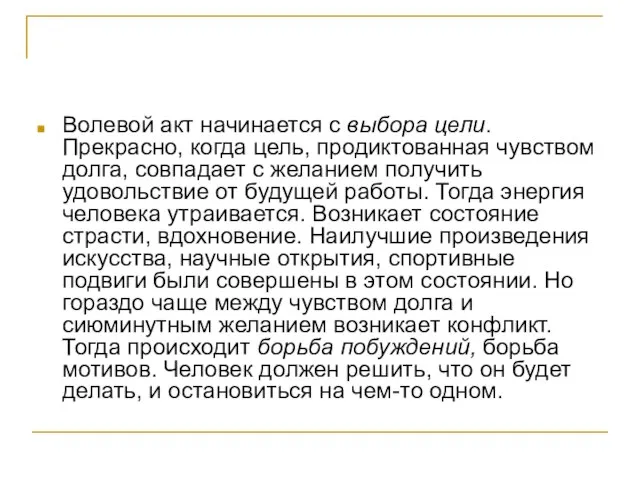 Волевой акт начинается с выбора цели. Прекрасно, когда цель, продиктованная чувством долга, совпадает с желанием получить удовольствие от будущей работы. Тогда энергия человека утраивается. Возникает состояние страсти, вдохновение. Наилучшие произведения искусства, научные открытия, спортивные подвиги были совершены в этом состоянии. Но гораздо чаще между чувством долга и сиюминутным желанием возникает конфликт. Тогда происходит борьба побуждений, борьба мотивов. Человек должен решить, что он будет делать, и остановиться на чем-то одном.